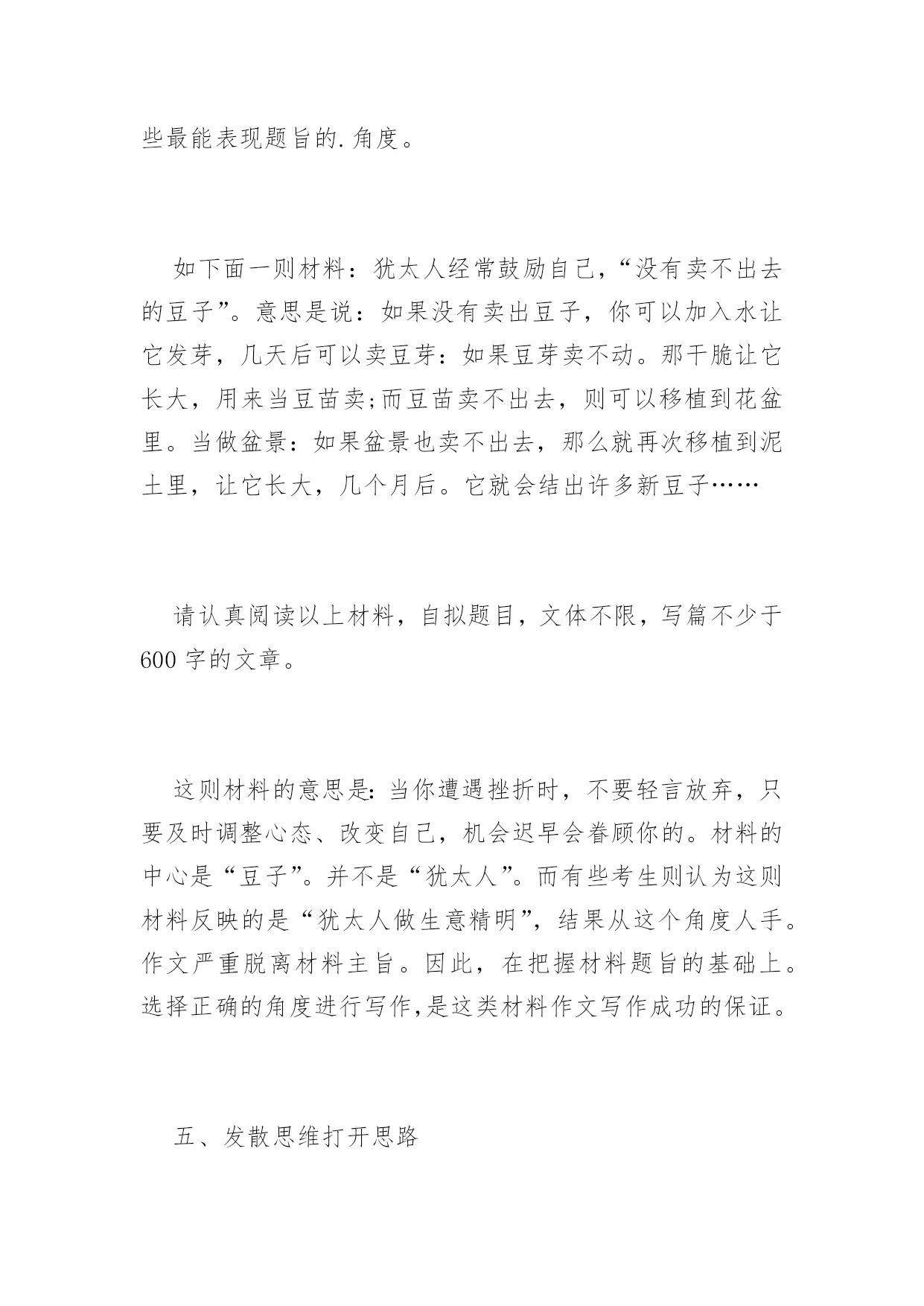 些最能表现题旨的.角度。

如下面一则材料：犹太人经常鼓励自己，“没有卖不出去的豆子”。意思是说：如果没有卖出豆子，你可以加入水让它发芽，几天后可以卖豆芽：如果豆芽卖不动。那干脆让它长大，用来当豆苗卖;而豆苗卖不出去，则可以移植到花盆里。当做盆景：如果盆景也卖不出去，那么就再次移植到泥土里，让它长大，几个月后。它就会结出许多新豆子……

请认真阅读以上材料，自拟题目，文体不限，写篇不少于600字的文章。

这则材料的意思是:当你遭遇挫折时，不要轻言放弃，只要及时调整心态、改变自己，机会迟早会眷顾你的。材料的中心是“豆子”。并不是“犹太人”。而有些考生则认为这则材料反映的是“犹太人做生意精明”，结果从这个角度人手。作文严重脱离材料主旨。因此，在把握材料题旨的基础上。选择正确的角度进行写作,是这类材料作文写作成功的保证。

五、发散思维打开思路